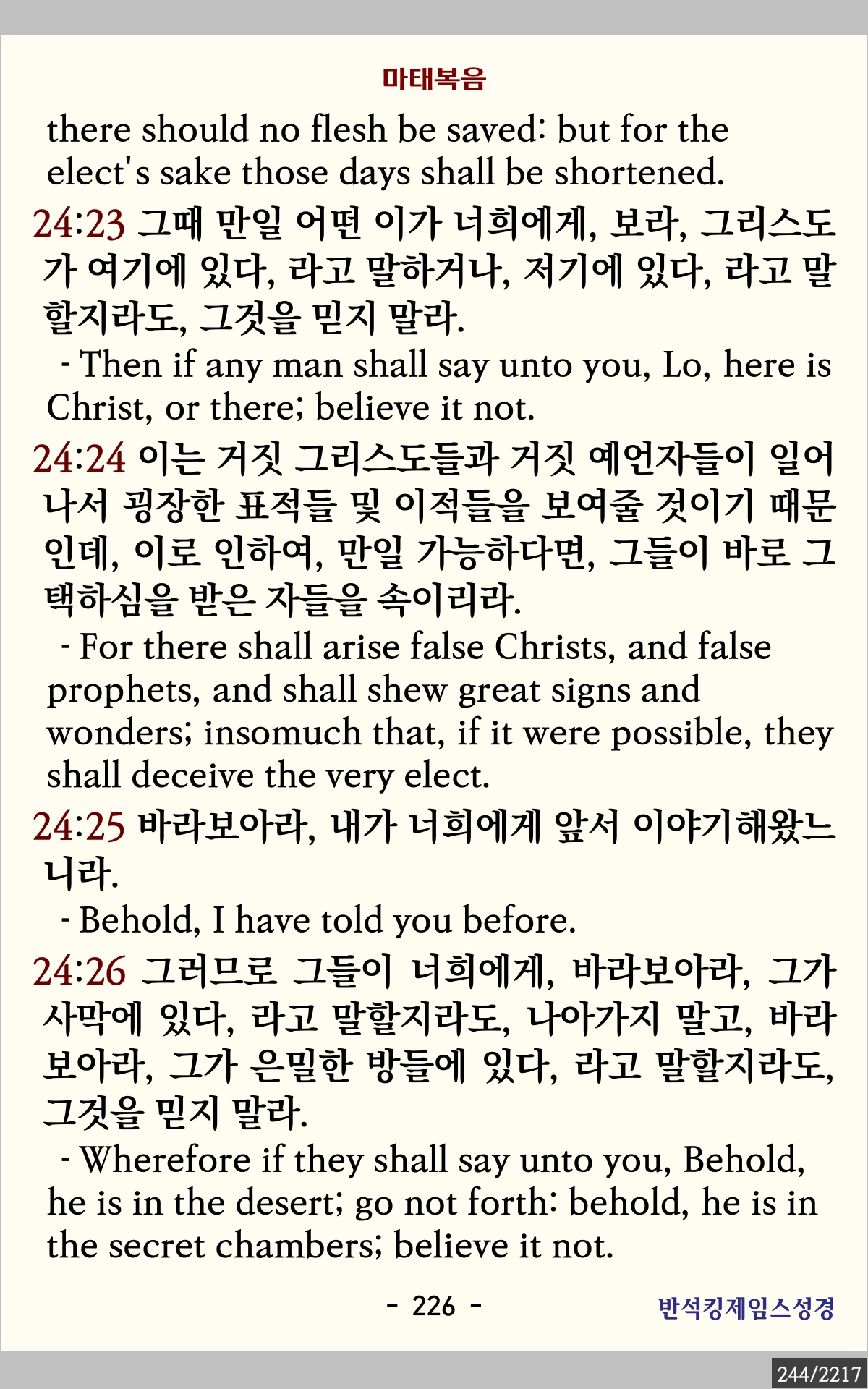 마태복음

there should no flesh be saved: but for the elect's sake those days shall be shortened.

24:23 그때 만일 어떤 이가 너희에게, 보라, 그리스도가 여기에 있다, 라고 말하거나, 저기에 있다, 라고 말할지라도, 그것을 믿지 말라.

- Then if any man shall say unto you, Lo, here is Christ, or there; believe it not.

24:24 이는 거짓 그리스도들과 거짓 예언자들이 일어나서 굉장한 표적들 및 이적들을 보여줄 것이기 때문인데, 이로 인하여, 만일 가능하다면, 그들이 바로 그 택하심을 받은 자들을 속이리라.

- For there shall arise false Christs, and false prophets, and shall shew great signs and wonders; insomuch that, if it were possible, they shall deceive the very elect.

24:25 바라보아라, 내가 너희에게 앞서 이야기해왔느니라.

- Behold, I have told you before.

24:26 그러므로 그들이 너희에게, 바라보아라, 그가 사막에 있다, 라고 말할지라도, 나아가지 말고, 바라보아라, 그가 은밀한 방들에 있다, 라고 말할지라도, 그것을 믿지 말라.

- Wherefore if they shall say unto you, Behold, he is in the desert; go not forth: behold, he is in the secret chambers; believe it not.

- 226 -

반석킹제임스성경

244/2217